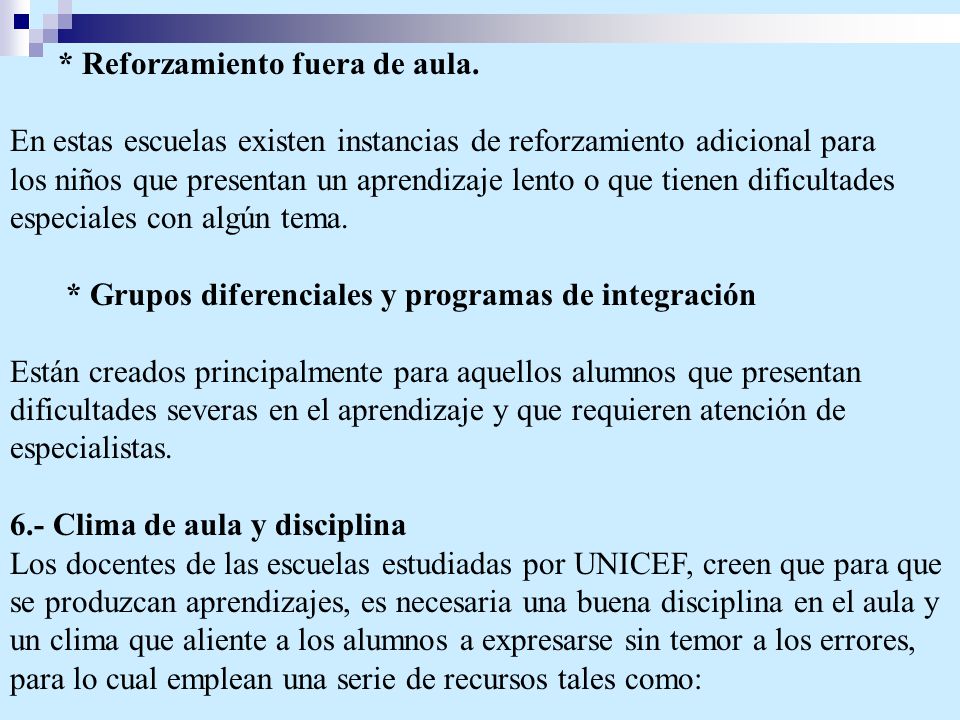 * Reforzamiento fuera de aula.

En estas escuelas existen instancias de reforzamiento adicional para los niños que presentan un aprendizaje lento o que tienen dificultades especiales con algún tema.

* Grupos diferenciales y programas de integración

Están creados principalmente para aquellos alumnos que presentan dificultades severas en el aprendizaje y que requieren atención de especialistas.

6.- Clima de aula y disciplina
Los docentes de las escuelas estudiadas por UNICEF, creen que para que se produzcan aprendizajes, es necesaria una buena disciplina en el aula y un clima que aliente a los alumnos a expresarse sin temor a los errores, para lo cual emplean una serie de recursos tales como: